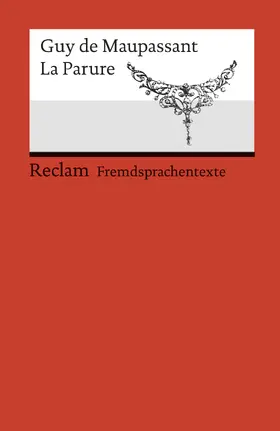 Guy de Maupassant
La Parure

Reclam Fremdsprachentexte